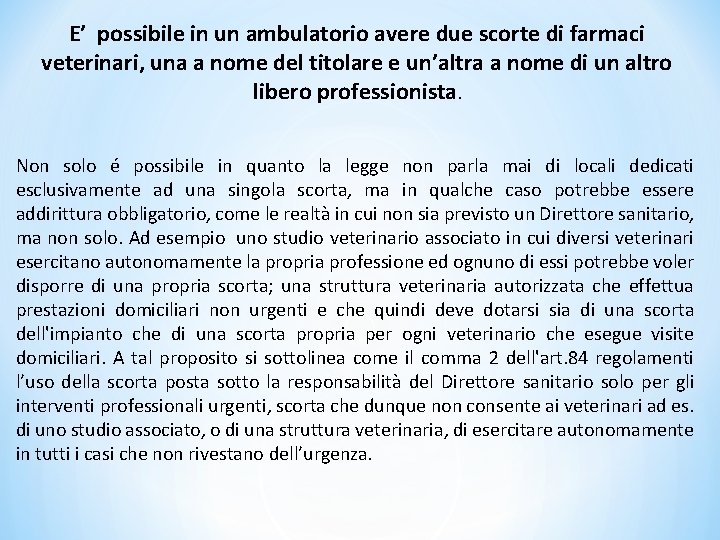 E' possibile in un ambulatorio avere due scorte di farmaci veterinari, una a nome del titolare e un'altra a nome di un altro libero professionista.

Non solo é possibile in quanto la legge non parla mai di locali dedicati esclusivamente ad una singola scorta, ma in qualche caso potrebbe essere addirittura obbligatorio, come le realtà in cui non sia previsto un Direttore sanitario, ma non solo. Ad esempio uno studio veterinario associato in cui diversi veterinari esercitano autonomamente la propria professione ed ognuno di essi potrebbe voler disporre di una propria scorta; una struttura veterinaria autorizzata che effettua prestazioni domiciliari non urgenti e che quindi deve dotarsi sia di una scorta dell'impianto che di una scorta propria per ogni veterinario che esegue visite domiciliari. A tal proposito si sottolinea come il comma 2 dell'art.84 regolamenti l'uso della scorta posta sotto la responsabilità del Direttore sanitario solo per gli interventi professionali urgenti, scorta che dunque non consente ai veterinari ad es. di uno studio associato, o di una struttura veterinaria, di esercitare autonomamente in tutti i casi che non rivestano dell'urgenza.